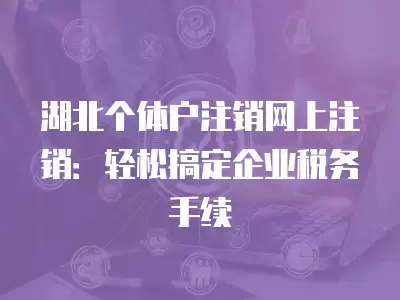 湖北个体户注销网上注销：轻松搞定企业税务手续